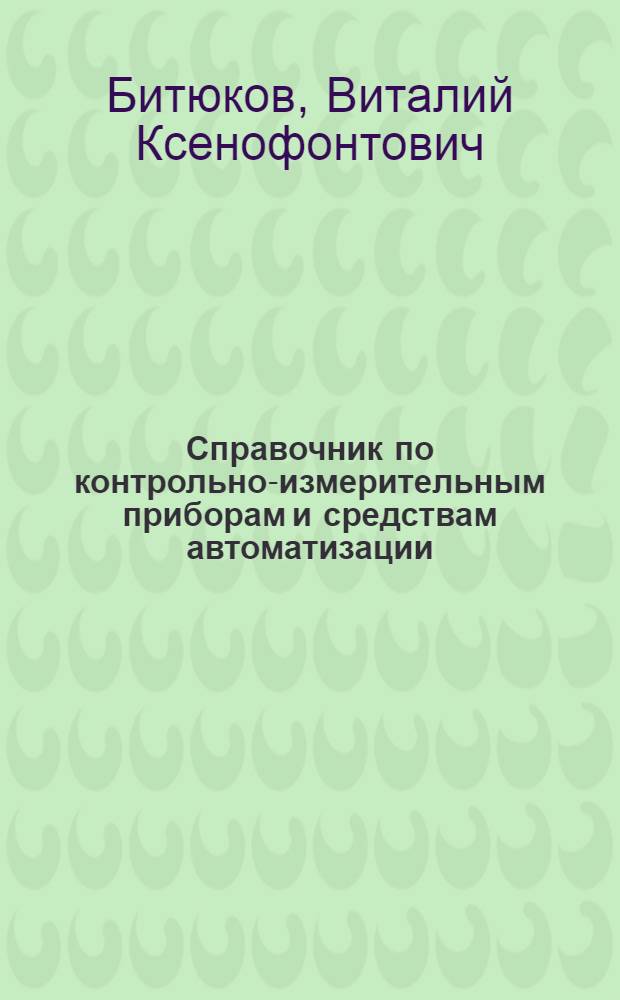 Битюков, Виталий Ксенофонтович

Справочник по контрольно-измерительным приборам и средствам автоматизации